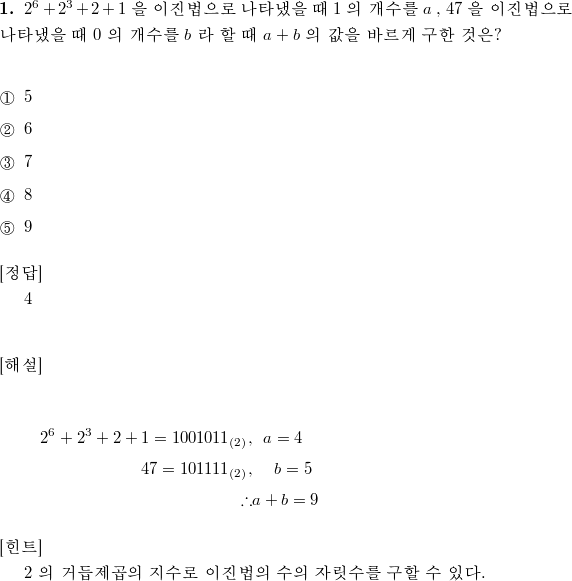 **1.** $2^6+2^3+2+1$ 을 이진법으로 나타냈을 때 1 의 개수를 $a$ , 47 을 이진법으로 나타냈을 때 0 의 개수를 $b$ 라 할 때 $a+b$ 의 값을 바르게 구한 것은?

① 5

② 6

③ 7

④ 8

⑤ 9

[정답]
4

[해설]

$2^6+2^3+2+1=1001011_{(2)},\ a=4$

$47=101111_{(2)},\quad b=5$

$\therefore a+b=9$

[힌트]
2 의 거듭제곱의 지수로 이진법의 수의 자릿수를 구할 수 있다.